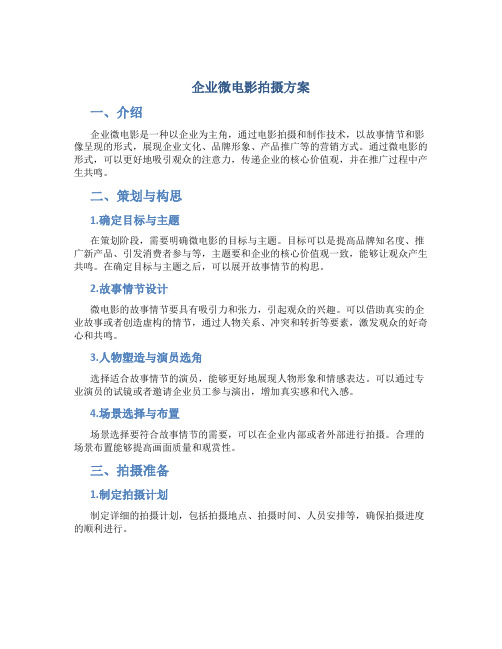 企业微电影拍摄方案

一、介绍

企业微电影是一种以企业为主角，通过电影拍摄和制作技术，以故事情节和影像呈现的形式，展现企业文化、品牌形象、产品推广等的营销方式。通过微电影的形式，可以更好地吸引观众的注意力，传递企业的核心价值观，并在推广过程中产生共鸣。

二、策划与构思

1.确定目标与主题

在策划阶段，需要明确微电影的目标与主题。目标可以是提高品牌知名度、推广新产品、引发消费者参与等，主题要和企业的核心价值观一致，能够让观众产生共鸣。在确定目标与主题之后，可以展开故事情节的构思。

2.故事情节设计

微电影的故事情节要具有吸引力和张力，引起观众的兴趣。可以借助真实的企业故事或者创造虚构的情节，通过人物关系、冲突和转折等要素，激发观众的好奇心和共鸣。

3.人物塑造与演员选角

选择适合故事情节的演员，能够更好地展现人物形象和情感表达。可以通过专业演员的试镜或者邀请企业员工参与演出，增加真实感和代入感。

4.场景选择与布置

场景选择要符合故事情节的需要，可以在企业内部或者外部进行拍摄。合理的场景布置能够提高画面质量和观赏性。

三、拍摄准备

1.制定拍摄计划

制定详细的拍摄计划，包括拍摄地点、拍摄时间、人员安排等，确保拍摄进度的顺利进行。